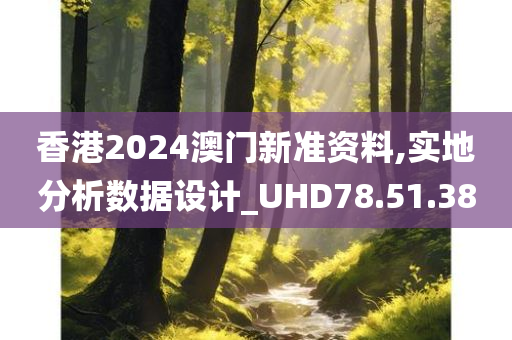 香港2024澳门新准资料,实地分析数据设计_UHD78.51.38